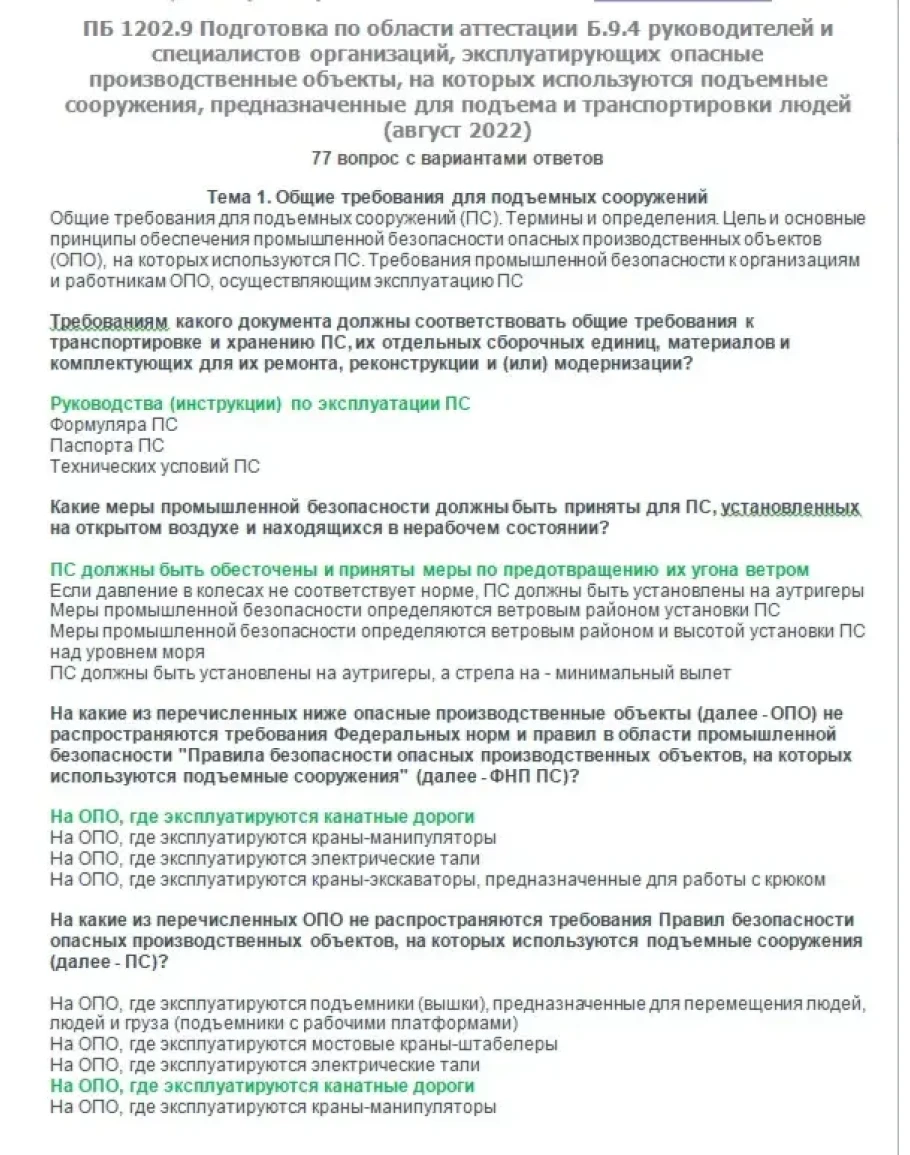 ПБ 1202.9 Подготовка по области аттестации Б.9.4 руководителей и специалистов организаций, эксплуатирующих опасные производственные объекты, на которых используются подъемные сооружения, предназначенные для подъема и транспортировки людей (август 2022)
77 вопрос с вариантами ответов

Тема 1. Общие требования для подъемных сооружений
Общие требования для подъемных сооружений (ПС). Термины и определения. Цель и основные принципы обеспечения промышленной безопасности опасных производственных объектов (ОПО), на которых используются ПС. Требования промышленной безопасности к организациям и работникам ОПО, осуществляющим эксплуатацию ПС

Требованиям какого документа должны соответствовать общие требования к транспортировке и хранению ПС, их отдельных сборочных единиц, материалов и комплектующих для их ремонта, реконструкции и (или) модернизации?

Руководства (инструкции) по эксплуатации ПС
Формуляра ПС
Паспорта ПС
Технических условий ПС

Какие меры промышленной безопасности должны быть приняты для ПС, установленных на открытом воздухе и находящихся в нерабочем состоянии?

ПС должны быть обесточены и приняты меры по предотвращению их угона ветром
Если давление в колесах не соответствует норме, ПС должны быть установлены на аутригеры
Меры промышленной безопасности определяются ветровым районом установки ПС
Меры промышленной безопасности определяются ветровым районом и высотой установки ПС над уровнем моря
ПС должны быть установлены на аутригеры, а стрела на - минимальный вылет

На какие из перечисленных ниже опасные производственные объекты (далее - ОПО) не распространяются требования Федеральных норм и правил в области промышленной безопасности "Правила безопасности опасных производственных объектов, на которых используются подъемные сооружения" (далее - ФНП ПС)?

На ОПО, где эксплуатируются канатные дороги
На ОПО, где эксплуатируются краны-манипуляторы
На ОПО, где эксплуатируются электрические тали
На ОПО, где эксплуатируются краны-экскаваторы, предназначенные для работы с крюком

На какие из перечисленных ОПО не распространяются требования Правил безопасности опасных производственных объектов, на которых используются подъемные сооружения (далее - ПС)?

На ОПО, где эксплуатируются подъемники (вышки), предназначенные для перемещения людей, людей и груза (подъемники с рабочими платформами)
На ОПО, где эксплуатируются мостовые краны-штабелеры
На ОПО, где эксплуатируются электрические тали
На ОПО, где эксплуатируются канатные дороги
На ОПО, где эксплуатируются краны-манипуляторы